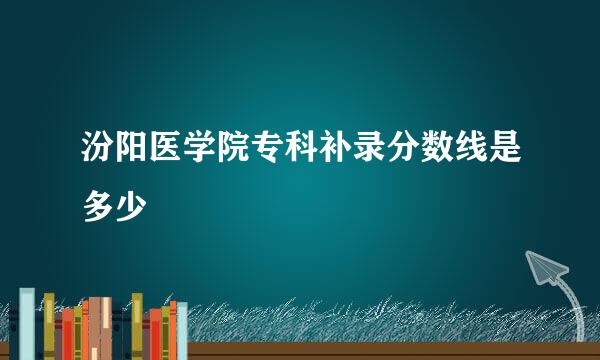 汾阳医学院专科补录分数线是多少